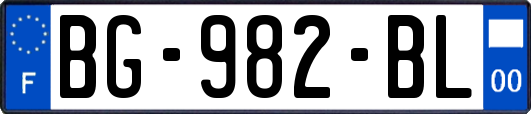 F
BG-982-BL
00